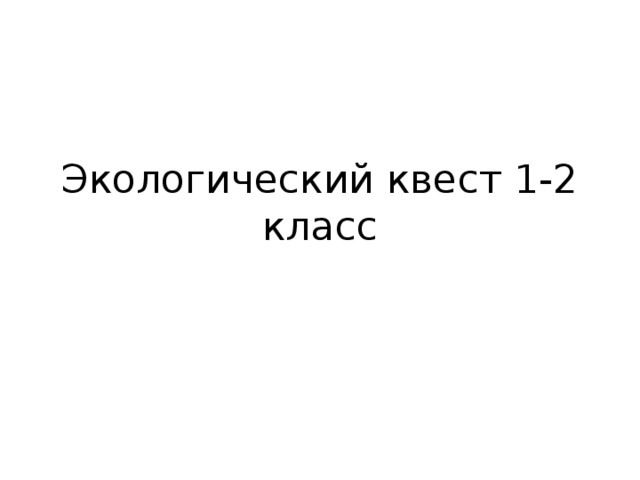 Экологический квест 1-2 класс